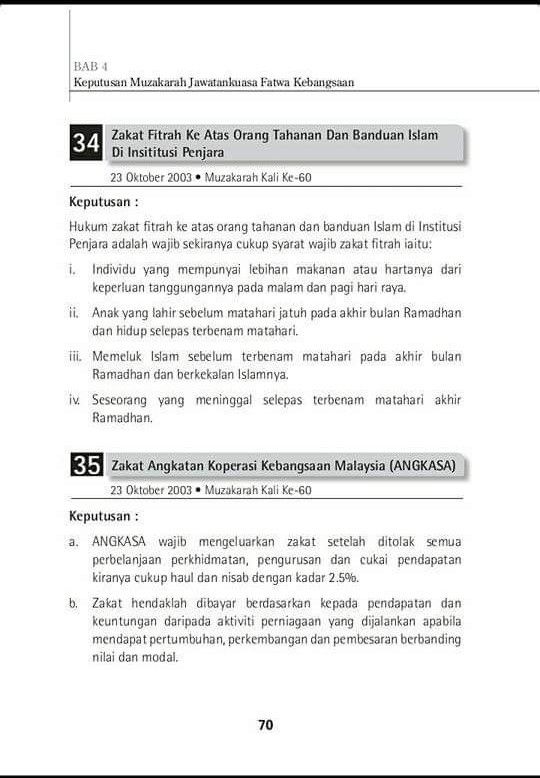 BAB 4
Keputusan Muzakarah Jawatankuasa Fatwa Kebangsaan

34 Zakat Fitrah Ke Atas Orang Tahanan Dan Banduan Islam Di Insititusi Penjara

23 Oktober 2003 • Muzakarah Kali Ke-60

Keputusan :

Hukum zakat fitrah ke atas orang tahanan dan banduan Islam di Institusi Penjara adalah wajib sekiranya cukup syarat wajib zakat fitrah iaitu:

i. Individu yang mempunyai lebihan makanan atau hartanya dari keperluan tanggungannya pada malam dan pagi hari raya.

ii. Anak yang lahir sebelum matahari jatuh pada akhir bulan Ramadhan dan hidup selepas terbenam matahari.

iii. Memeluk Islam sebelum terbenam matahari pada akhir bulan Ramadhan dan berkekalan Islamnya.

iv. Seseorang yang meninggal selepas terbenam matahari akhir Ramadhan.

35 Zakat Angkatan Koperasi Kebangsaan Malaysia (ANGKASA)

23 Oktober 2003 • Muzakarah Kali Ke-60

Keputusan :

a. ANGKASA wajib mengeluarkan zakat setelah ditolak semua perbelanjaan perkhidmatan, pengurusan dan cukai pendapatan kiranya cukup haul dan nisab dengan kadar 2.5%.

b. Zakat hendaklah dibayar berdasarkan kepada pendapatan dan keuntungan daripada aktiviti perniagaan yang dijalankan apabila mendapat pertumbuhan, perkembangan dan pembesaran berbanding nilai dan modal.

70